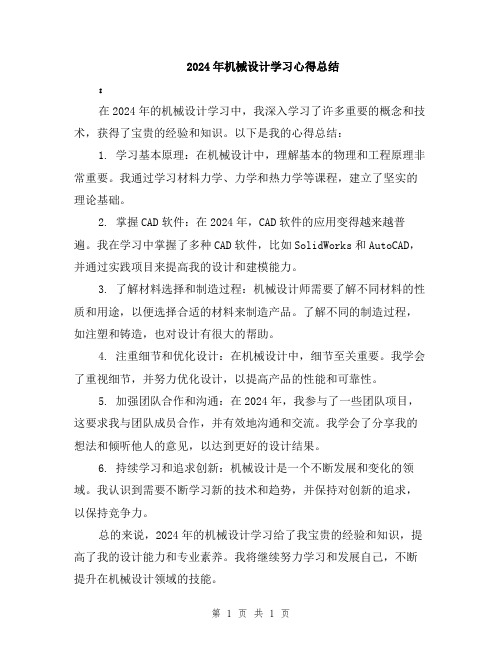 2024年机械设计学习心得总结

:

在2024年的机械设计学习中，我深入学习了许多重要的概念和技术，获得了宝贵的经验和知识。以下是我的心得总结：

1. 学习基本原理：在机械设计中，理解基本的物理和工程原理非常重要。我通过学习材料力学、力学和热力学等课程，建立了坚实的理论基础。

2. 掌握CAD软件：在2024年，CAD软件的应用变得越来越普遍。我在学习中掌握了多种CAD软件，比如SolidWorks和AutoCAD，并通过实践项目来提高我的设计和建模能力。

3. 了解材料选择和制造过程：机械设计师需要了解不同材料的性质和用途，以便选择合适的材料来制造产品。了解不同的制造过程，如注塑和铸造，也对设计有很大的帮助。

4. 注重细节和优化设计：在机械设计中，细节至关重要。我学会了重视细节，并努力优化设计，以提高产品的性能和可靠性。

5. 加强团队合作和沟通：在2024年，我参与了一些团队项目，这要求我与团队成员合作，并有效地沟通和交流。我学会了分享我的想法和倾听他人的意见，以达到更好的设计结果。

6. 持续学习和追求创新：机械设计是一个不断发展和变化的领域。我认识到需要不断学习新的技术和趋势，并保持对创新的追求，以保持竞争力。

总的来说，2024年的机械设计学习给了我宝贵的经验和知识，提高了我的设计能力和专业素养。我将继续努力学习和发展自己，不断提升在机械设计领域的技能。

第 1 页 共 1 页